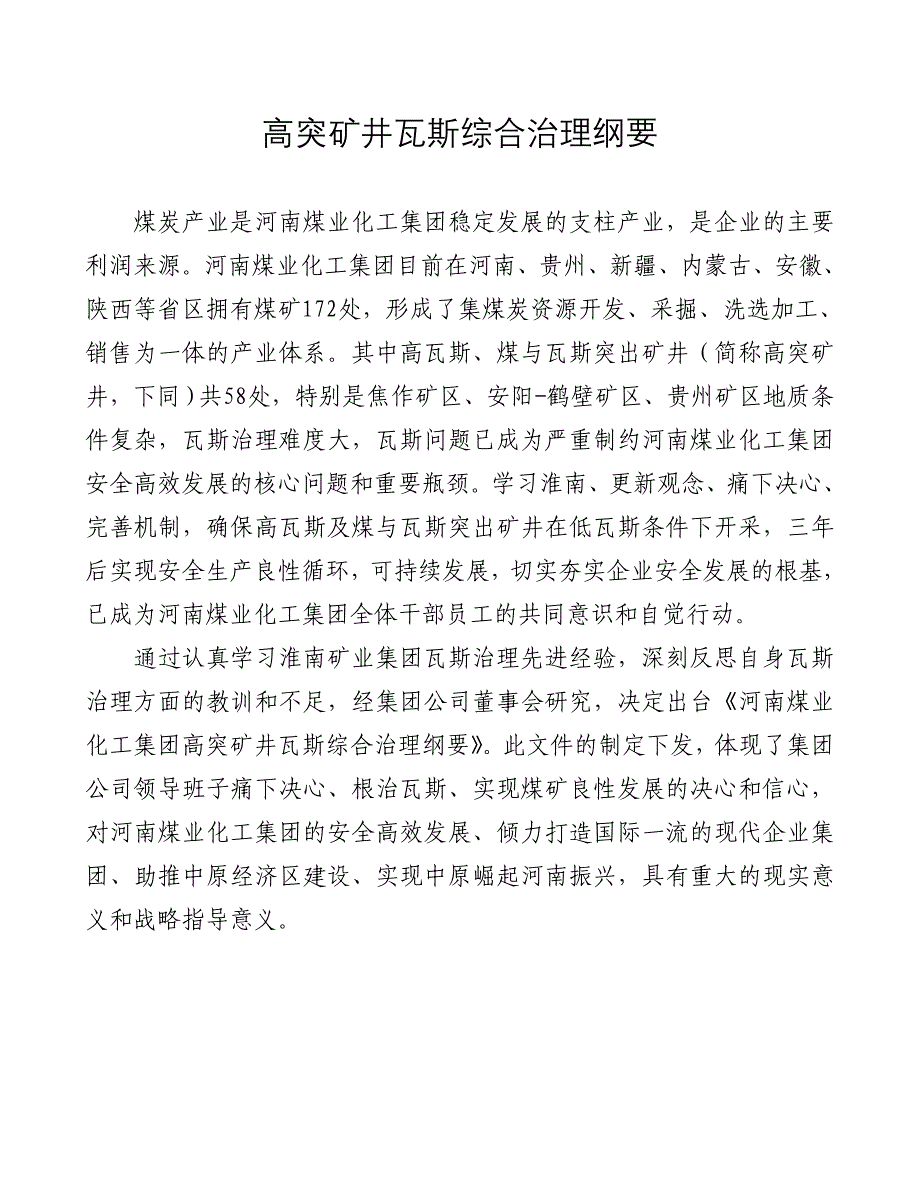 高突矿井瓦斯综合治理纲要

煤炭产业是河南煤业化工集团稳定发展的支柱产业，是企业的主要利润来源。河南煤业化工集团目前在河南、贵州、新疆、内蒙古、安徽、陕西等省区拥有煤矿172处，形成了集煤炭资源开发、采掘、洗选加工、销售为一体的产业体系。其中高瓦斯、煤与瓦斯突出矿井（简称高突矿井，下同）共58处，特别是焦作矿区、安阳-鹤壁矿区、贵州矿区地质条件复杂，瓦斯治理难度大，瓦斯问题已成为严重制约河南煤业化工集团安全高效发展的核心问题和重要瓶颈。学习淮南、更新观念、痛下决心、完善机制，确保高瓦斯及煤与瓦斯突出矿井在低瓦斯条件下开采，三年后实现安全生产良性循环，可持续发展，切实夯实企业安全发展的根基，已成为河南煤业化工集团全体干部员工的共同意识和自觉行动。

通过认真学习淮南矿业集团瓦斯治理先进经验，深刻反思自身瓦斯治理方面的教训和不足，经集团公司董事会研究，决定出台《河南煤业化工集团高突矿井瓦斯综合治理纲要》。此文件的制定下发，体现了集团公司领导班子痛下决心、根治瓦斯、实现煤矿良性发展的决心和信心，对河南煤业化工集团的安全高效发展、倾力打造国际一流的现代企业集团、助推中原经济区建设、实现中原崛起河南振兴，具有重大的现实意义和战略指导意义。